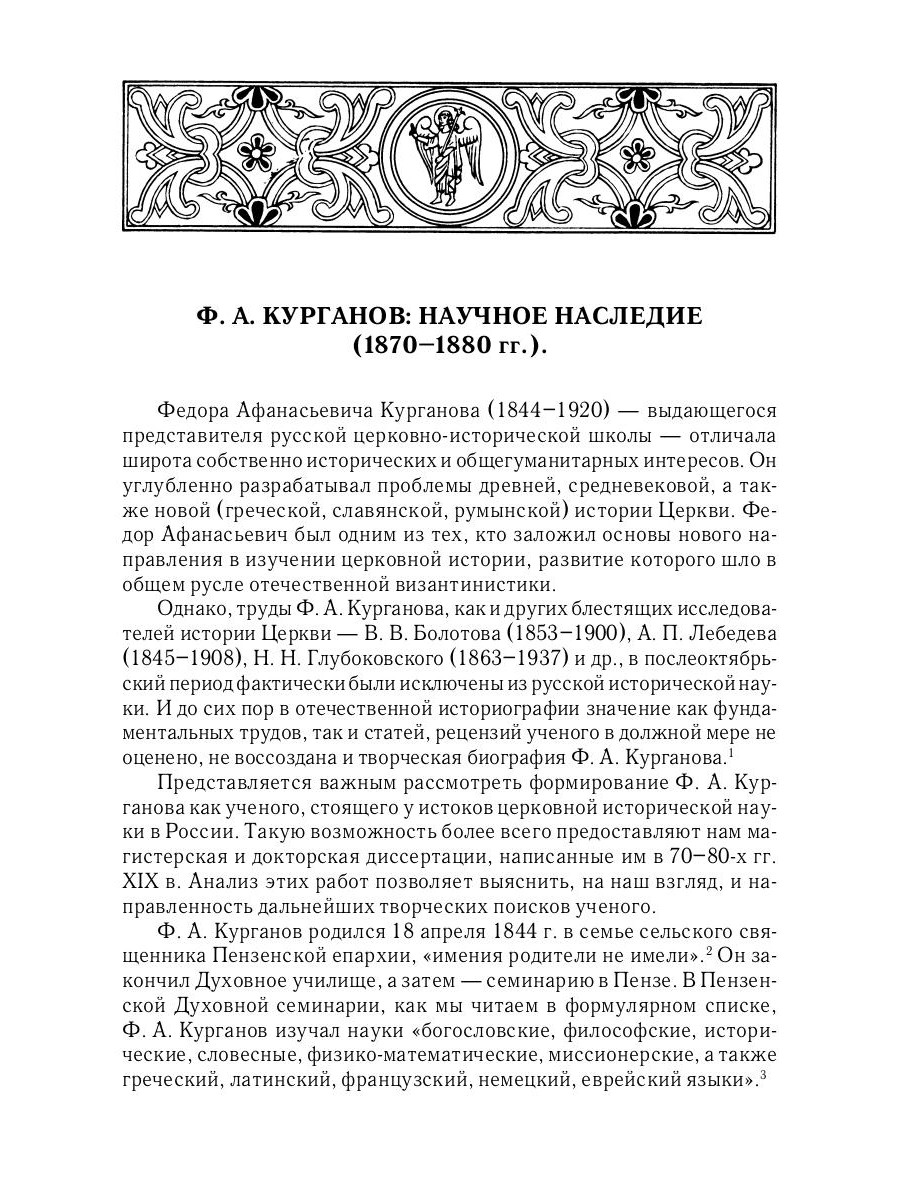 Ф. А. КУРГАНОВ: НАУЧНОЕ НАСЛЕДИЕ (1870–1880 гг.).

Федора Афанасьевича Курганова (1844–1920) — выдающегося представителя русской церковно-исторической школы — отличала широта собственно исторических и общегуманитарных интересов. Он углубленно разрабатывал проблемы древней, средневековой, а также новой (греческой, славянской, румынской) истории Церкви. Федор Афанасьевич был одним из тех, кто заложил основы нового направления в изучении церковной истории, развитие которого шло в общем русле отечественной византинистики.

Однако, труды Ф. А. Курганова, как и других блестящих исследователей истории Церкви — В. В. Болотова (1853–1900), А. П. Лебедева (1845–1908), Н. Н. Глубоковского (1863–1937) и др., в послеоктябрьский период фактически были исключены из русской исторической науки. И до сих пор в отечественной историографии значение как фундаментальных трудов, так и статей, рецензий ученого в должной мере не оценено, не воссоздана и творческая биография Ф. А. Курганова.$^1$

Представляется важным рассмотреть формирование Ф. А. Курганова как ученого, стоящего у истоков церковной исторической науки в России. Такую возможность более всего предоставляют нам магистерская и докторская диссертации, написанные им в 70–80-х гг. XIX в. Анализ этих работ позволяет выяснить, на наш взгляд, и направленность дальнейших творческих поисков ученого.

Ф. А. Курганов родился 18 апреля 1844 г. в семье сельского священника Пензенской епархии, «имения родители не имели».$^2$ Он закончил Духовное училище, а затем — семинарию в Пензе. В Пензенской Духовной семинарии, как мы читаем в формулярном списке, Ф. А. Курганов изучал науки «богословские, философские, исторические, словесные, физико-математические, миссионерские, а также греческий, латинский, французский, немецкий, еврейский языки».$^3$